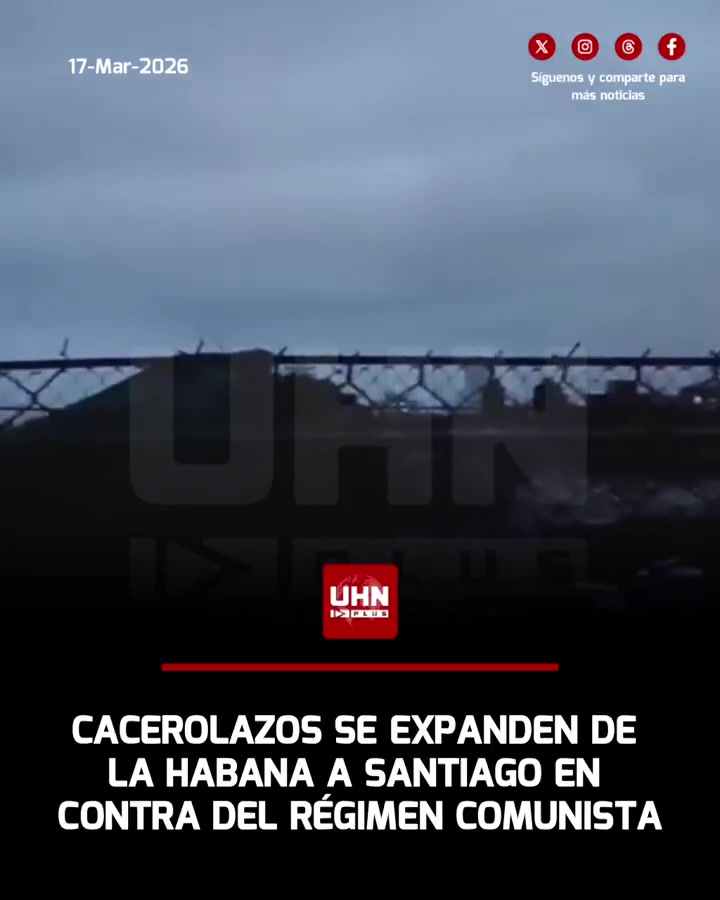 17-Mar-2026

Síguenos y comparte para más noticias

UHN PLUS

UHN PLUS

CACEROLAZOS SE EXPANDEN DE LA HABANA A SANTIAGO EN CONTRA DEL RÉGIMEN COMUNISTA